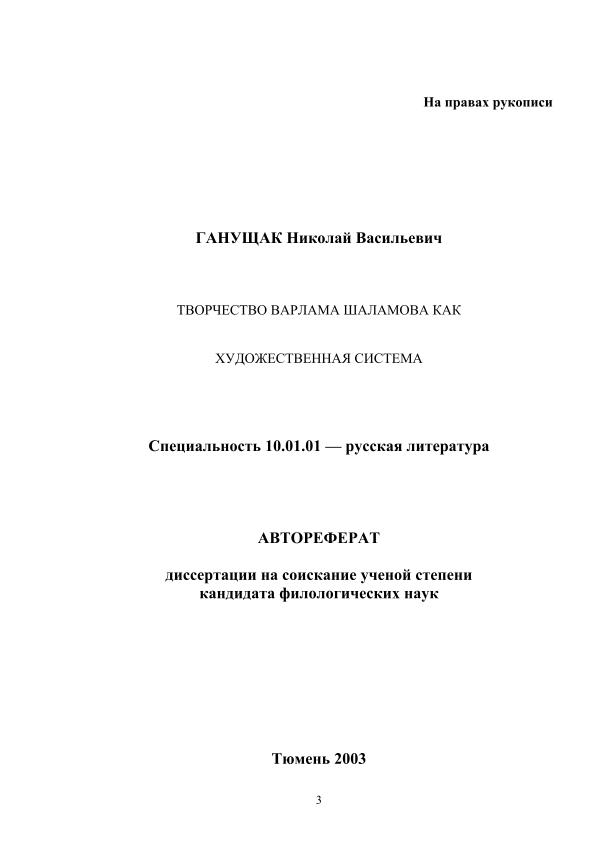 На правах рукописи

ГАНУЩАК Николай Васильевич

ТВОРЧЕСТВО ВАРЛАМА ШАЛАМОВА КАК

ХУДОЖЕСТВЕННАЯ СИСТЕМА

Специальность 10.01.01 — русская литература

АВТОРЕФЕРАТ

диссертации на соискание ученой степени кандидата филологических наук

Тюмень 2003

3